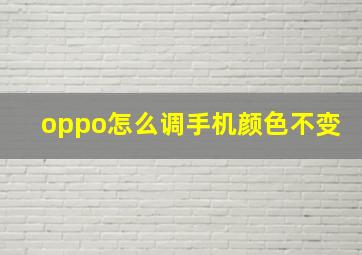 oppo怎么调手机颜色不变